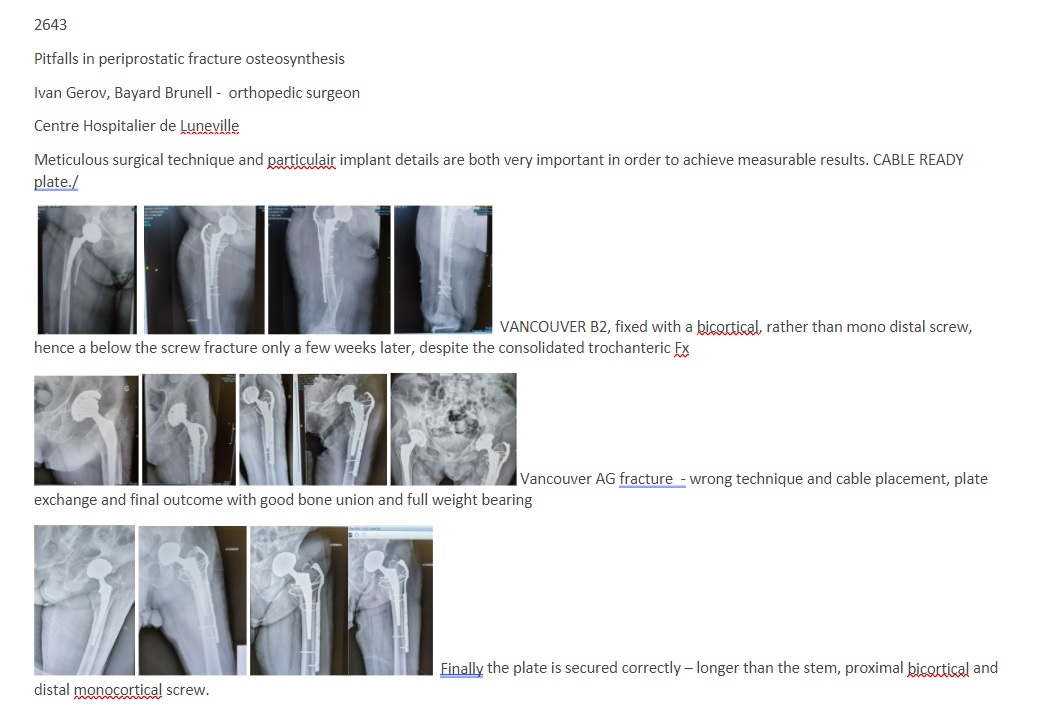 2643

Pitfalls in periprostatic fracture osteosynthesis

Ivan Gerov, Bayard Brunell - orthopedic surgeon

Centre Hospitalier de Luneville

Meticulous surgical technique and particulair implant details are both very important in order to achieve measurable results. CABLE READY plate./

VANCOUVER B2, fixed with a bicortical, rather than mono distal screw, hence a below the screw fracture only a few weeks later, despite the consolidated trochanteric Fx

Vancouver AG fracture - wrong technique and cable placement, plate exchange and final outcome with good bone union and full weight bearing

Finally the plate is secured correctly – longer than the stem, proximal bicortical and distal monocortical screw.